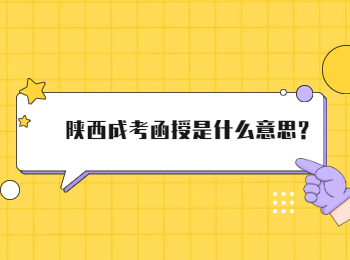 陕西成考函授是什么意思?